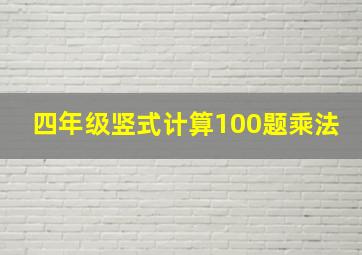 四年级竖式计算100题乘法